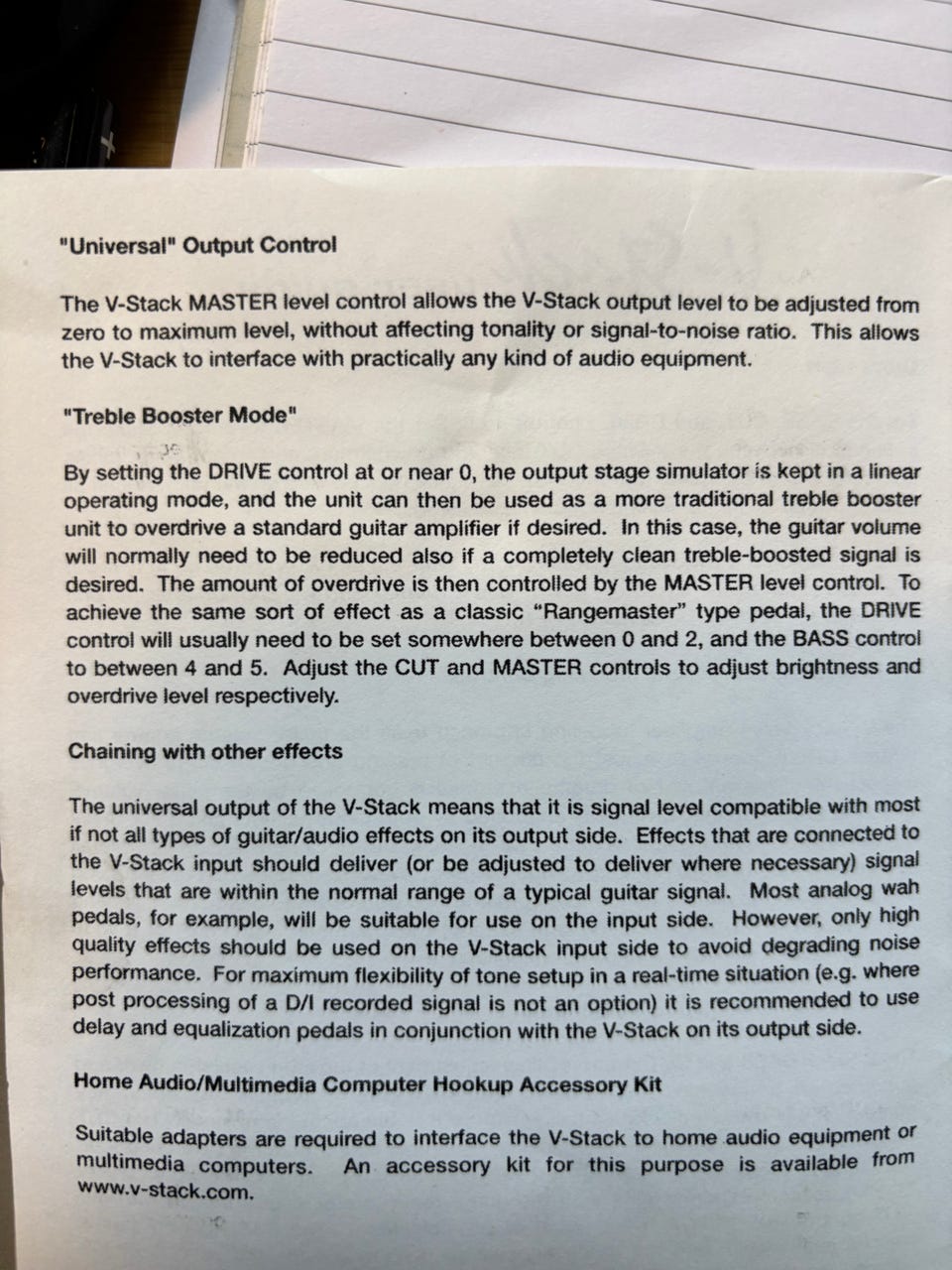 "Universal" Output Control

The V-Stack MASTER level control allows the V-Stack output level to be adjusted from zero to maximum level, without affecting tonality or signal-to-noise ratio. This allows the V-Stack to interface with practically any kind of audio equipment.

"Treble Booster Mode"

By setting the DRIVE control at or near 0, the output stage simulator is kept in a linear operating mode, and the unit can then be used as a more traditional treble booster unit to overdrive a standard guitar amplifier if desired. In this case, the guitar volume will normally need to be reduced also if a completely clean treble-boosted signal is desired. The amount of overdrive is then controlled by the MASTER level control. To achieve the same sort of effect as a classic "Rangemaster" type pedal, the DRIVE control will usually need to be set somewhere between 0 and 2, and the BASS control to between 4 and 5. Adjust the CUT and MASTER controls to adjust brightness and overdrive level respectively.

Chaining with other effects

The universal output of the V-Stack means that it is signal level compatible with most if not all types of guitar/audio effects on its output side. Effects that are connected to the V-Stack input should deliver (or be adjusted to deliver where necessary) signal levels that are within the normal range of a typical guitar signal. Most analog wah pedals, for example, will be suitable for use on the input side. However, only high quality effects should be used on the V-Stack input side to avoid degrading noise performance. For maximum flexibility of tone setup in a real-time situation (e.g. where post processing of a D/I recorded signal is not an option) it is recommended to use delay and equalization pedals in conjunction with the V-Stack on its output side.

Home Audio/Multimedia Computer Hookup Accessory Kit

Suitable adapters are required to interface the V-Stack to home audio equipment or multimedia computers. An accessory kit for this purpose is available from www.v-stack.com.